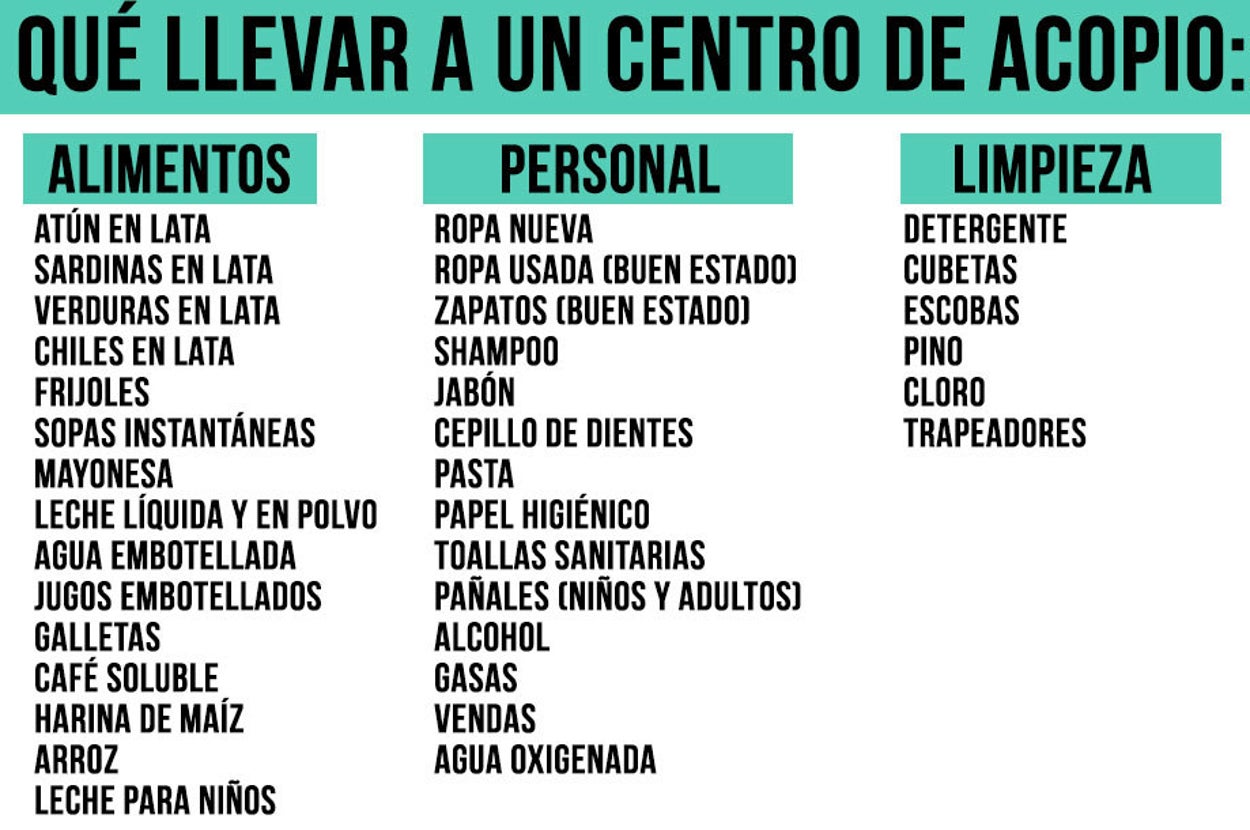 QUÉ LLEVAR A UN CENTRO DE ACOPIO:

ALIMENTOS
ATÚN EN LATA
SARDINAS EN LATA
VERDURAS EN LATA
CHILES EN LATA
FRIJOLES
SOPAS INSTANTÁNEAS
MAYONESA
LECHE LÍQUIDA Y EN POLVO
AGUA EMBOTELLADA
JUGOS EMBOTELLADOS
GALLETAS
CAFÉ SOLUBLE
HARINA DE MAÍZ
ARROZ
LECHE PARA NIÑOS

PERSONAL
ROPA NUEVA
ROPA USADA (BUEN ESTADO)
ZAPATOS (BUEN ESTADO)
SHAMPOO
JABÓN
CEPILLO DE DIENTES
PASTA
PAPEL HIGIÉNICO
TOALLAS SANITARIAS
PAÑALES (NIÑOS Y ADULTOS)
ALCOHOL
GASAS
VENDAS
AGUA OXIGENADA

LIMPIEZA
DETERGENTE
CUBETAS
ESCOBAS
PINO
CLORO
TRAPEADORES